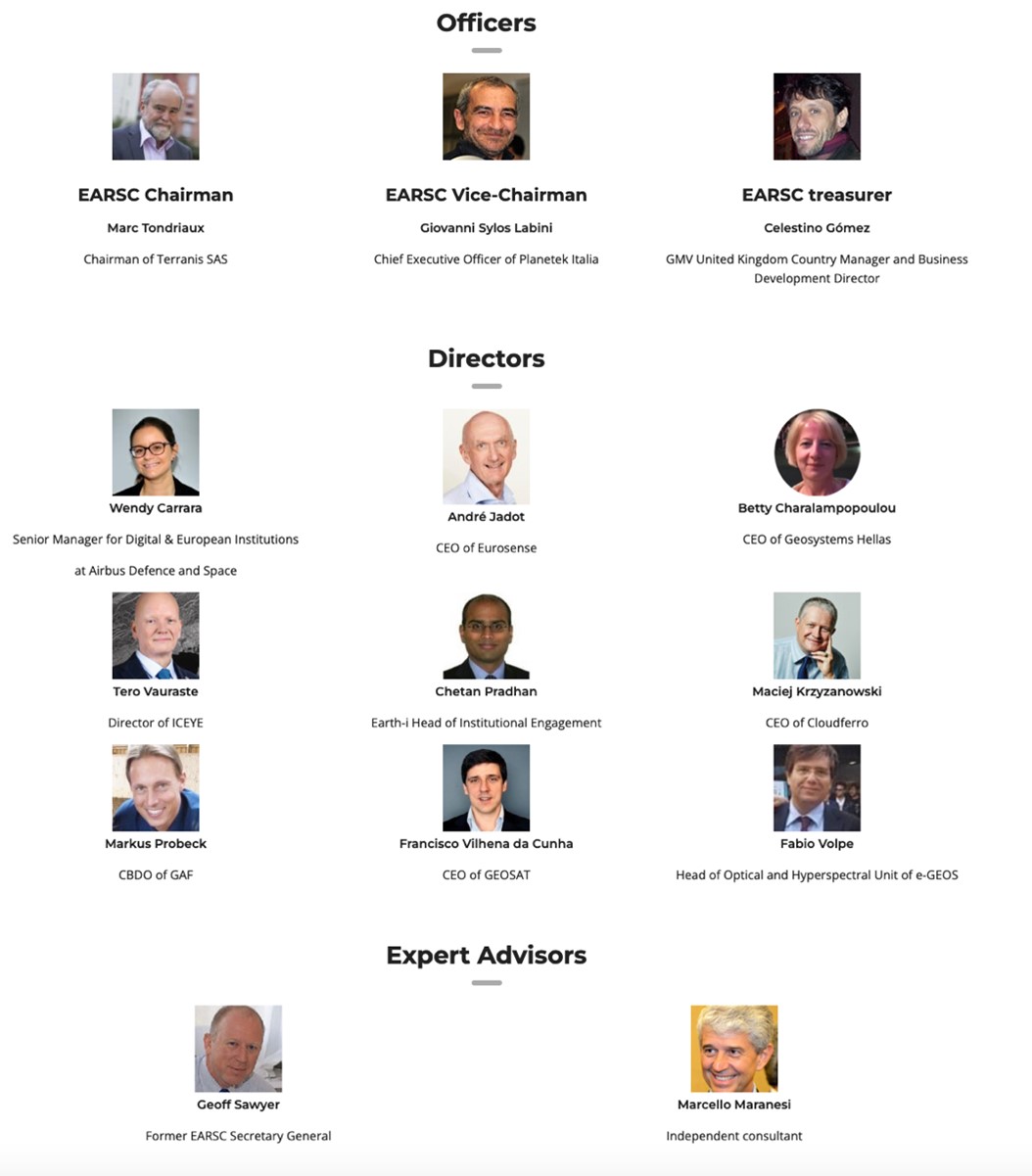 Officers

EARSC Chairman

Marc Tondriaux

Chairman of Terranis SAS

EARSC Vice-Chairman

Giovanni Sylos Labini

Chief Executive Officer of Planetek Italia

EARSC treasurer

Celestino Gómez

GMV United Kingdom Country Manager and Business Development Director

Directors

Wendy Carrara

Senior Manager for Digital & European Institutions at Airbus Defence and Space

André Jadot

CEO of Eurosense

Betty Charalampopoulou

CEO of Geosystems Hellas

Tero Vauraste

Director of ICEYE

Chetan Pradhan

Earth-i Head of Institutional Engagement

Maciej Krzyzanowski

CEO of Cloudferro

Markus Probeck

CBDO of GAF

Francisco Vilhena da Cunha

CEO of GEOSAT

Fabio Volpe

Head of Optical and Hyperspectral Unit of e-GEOS

Expert Advisors

Geoff Sawyer

Former EARSC Secretary General

Marcello Maranesi

Independent consultant